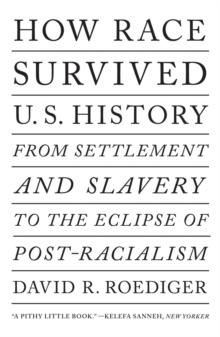 HOW RACE SURVIVED U.S. HISTORY

FROM SETTLEMENT AND SLAVERY TO THE ECLIPSE OF POST-RACIALISM

DAVID R. ROEDIGER

"A PITHY LITTLE BOOK."—KELEFA SANNEH, NEW YORKER